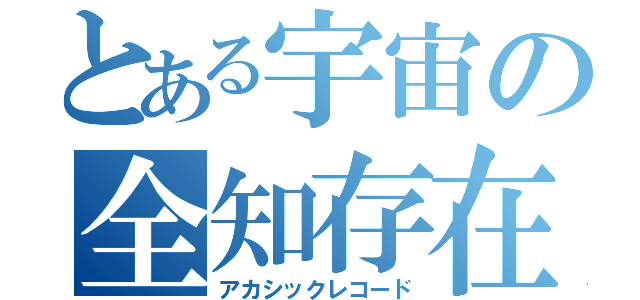 とある宇宙の

全知存在

アカシックレコード